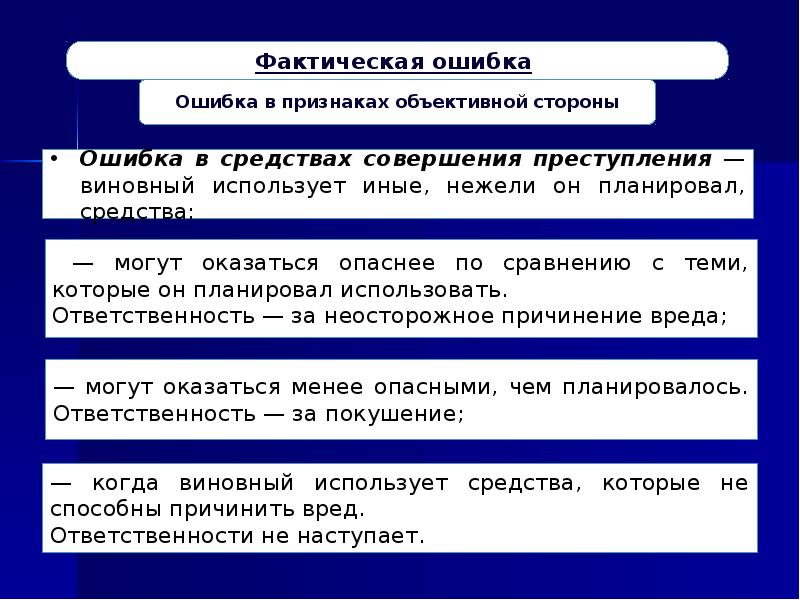 Фактическая ошибка

Ошибка в признаках объективной стороны

• Ошибка в средствах совершения преступления — виновный использует иные, нежели он планировал, средства:

— могут оказаться опаснее по сравнению с теми, которые он планировал использовать.
Ответственность — за неосторожное причинение вреда;

— могут оказаться менее опасными, чем планировалось.
Ответственность — за покушение;

— когда виновный использует средства, которые не способны причинить вред.
Ответственности не наступает.